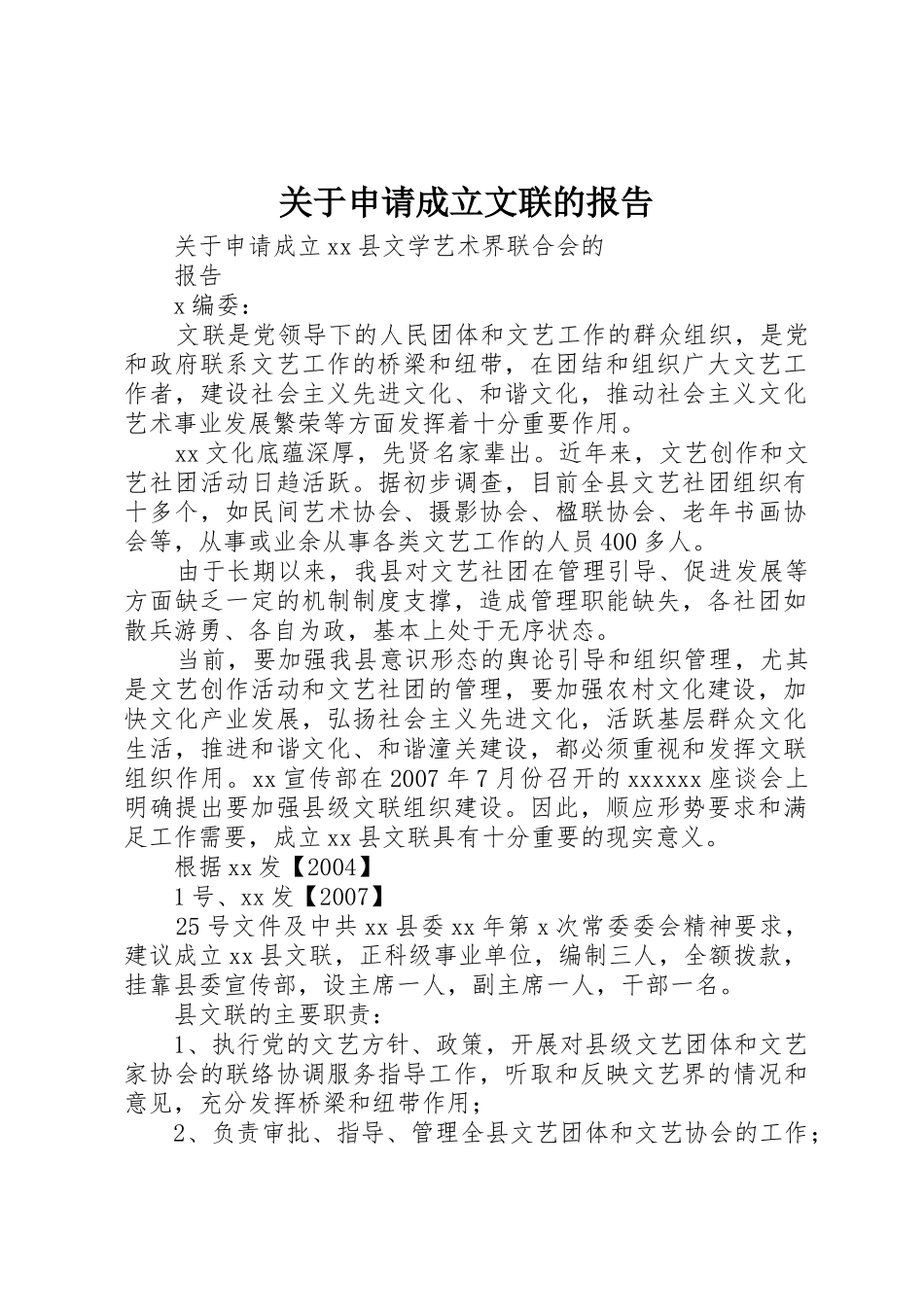 关于申请成立文联的报告

关于申请成立xx县文学艺术界联合会的

报告

x编委：

文联是党领导下的人民团体和文艺工作的群众组织，是党和政府联系文艺工作的桥梁和纽带，在团结和组织广大文艺工作者，建设社会主义先进文化、和谐文化，推动社会主义文化艺术事业发展繁荣等方面发挥着十分重要作用。

xx文化底蕴深厚，先贤名家辈出。近年来，文艺创作和文艺社团活动日趋活跃。据初步调查，目前全县文艺社团组织有十多个，如民间艺术协会、摄影协会、楹联协会、老年书画协会等，从事或业余从事各类文艺工作的人员400多人。

由于长期以来，我县对文艺社团在管理引导、促进发展等方面缺乏一定的机制制度支撑，造成管理职能缺失，各社团如散兵游勇、各自为政，基本上处于无序状态。

当前，要加强我县意识形态的舆论引导和组织管理，尤其是文艺创作活动和文艺社团的管理，要加强农村文化建设，加快文化产业发展，弘扬社会主义先进文化，活跃基层群众文化生活，推进和谐文化、和谐潼关建设，都必须重视和发挥文联组织作用。xx宣传部在2007年7月份召开的xxxxxx座谈会上明确提出要加强县级文联组织建设。因此，顺应形势要求和满足工作需要，成立xx县文联具有十分重要的现实意义。

根据xx发【2004】

1号、xx发【2007】

25号文件及中共xx县委xx年第x次常委委会精神要求，建议成立xx县文联，正科级事业单位，编制三人，全额拨款，挂靠县委宣传部，设主席一人，副主席一人，干部一名。

县文联的主要职责：

1、执行党的文艺方针、政策，开展对县级文艺团体和文艺家协会的联络协调服务指导工作，听取和反映文艺界的情况和意见，充分发挥桥梁和纽带作用；

2、负责审批、指导、管理全县文艺团体和文艺协会的工作；